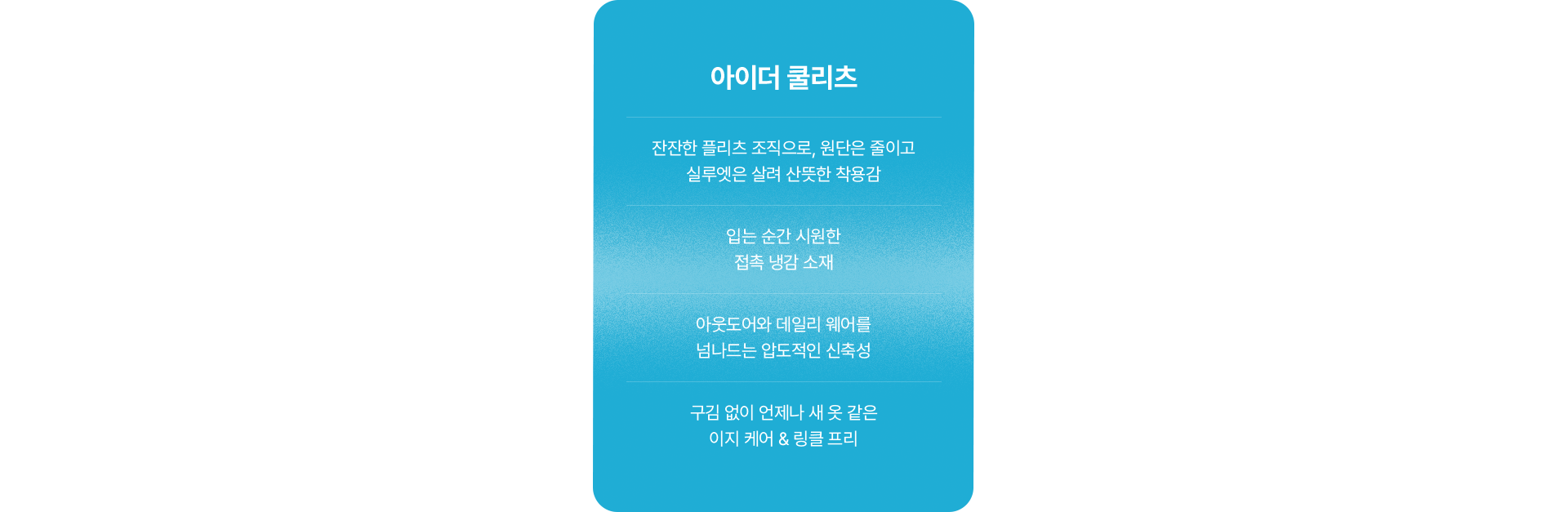 아이더 쿨리츠

잔잔한 플리츠 조직으로, 원단은 줄이고
실루엣은 살려 산뜻한 착용감

입는 순간 시원한
접촉 냉감 소재

아웃도어와 데일리 웨어를
넘나드는 압도적인 신축성

구김 없이 언제나 새 옷 같은
이지 케어 & 링클 프리